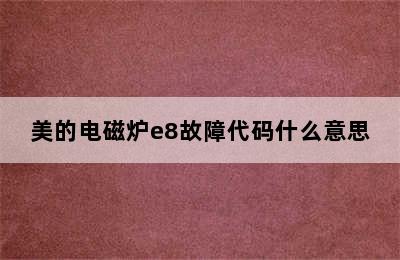 美的电磁炉e8故障代码什么意思